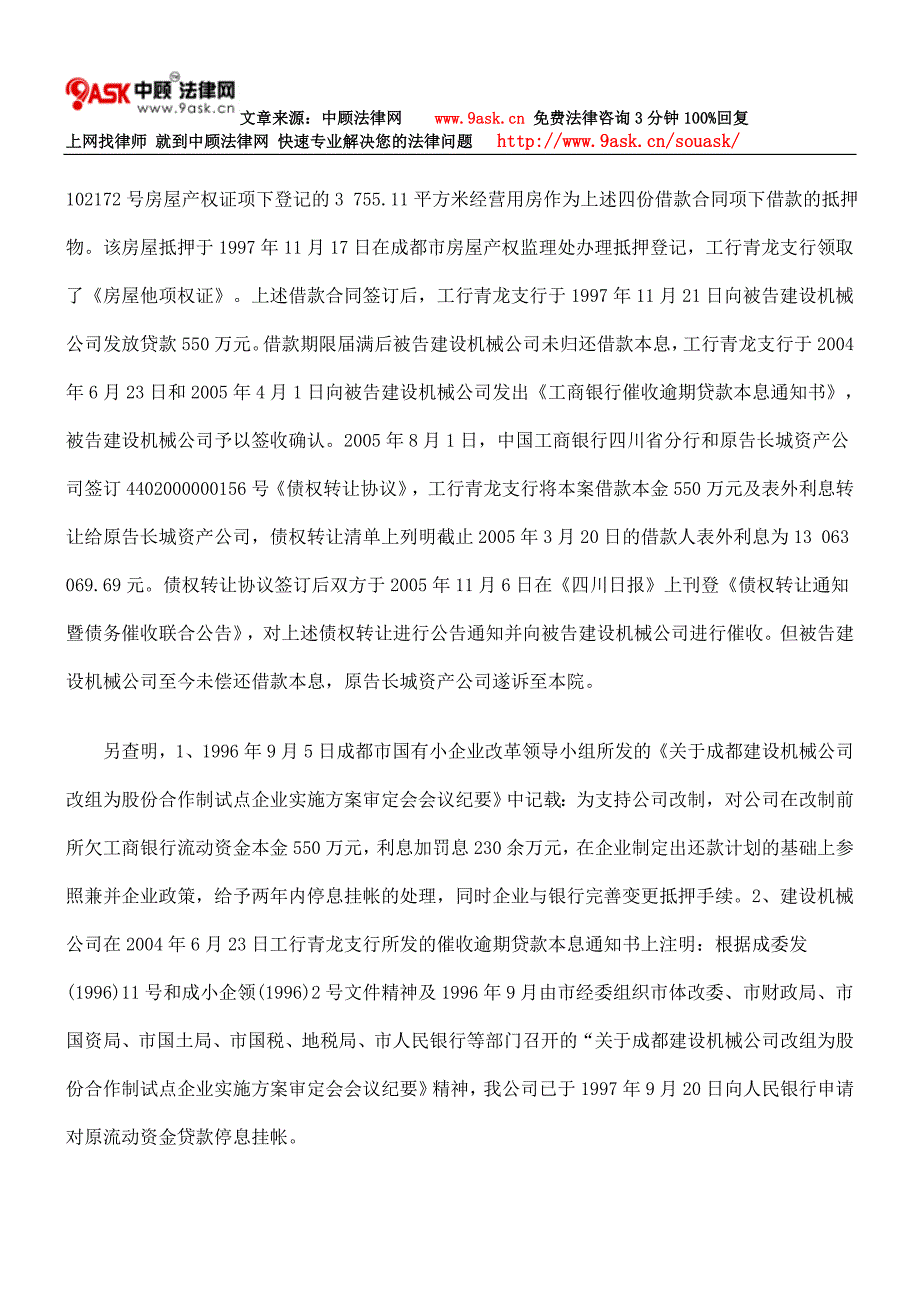 9ASK 中顾 法律网
www.9ask.cn
文章来源：中顾法律网 www.9ask.cn 免费法律咨询 3 分钟 100%回复
上网找律师 就到中顾法律网 快速专业解决您的法律问题 http://www.9ask.cn/souask/

102172 号房屋产权证项下登记的 3 755.11 平方米经营用房作为上述四份借款合同项下借款的抵押物。该房屋抵押于 1997 年 11 月 17 日在成都市房屋产权监理处办理抵押登记，工行青龙支行领取了《房屋他项权证》。上述借款合同签订后，工行青龙支行于 1997 年 11 月 21 日向被告建设机械公司发放贷款 550 万元。借款期限届满后被告建设机械公司未归还借款本息，工行青龙支行于 2004 年 6 月 23 日和 2005 年 4 月 1 日向被告建设机械公司发出《工商银行催收逾期贷款本息通知书》，被告建设机械公司予以签收确认。2005 年 8 月 1 日，中国工商银行四川省分行和原告长城资产公司签订 4402000000156 号《债权转让协议》，工行青龙支行将本案借款本金 550 万元及表外利息转让给原告长城资产公司，债权转让清单上列明截止 2005 年 3 月 20 日的借款人表外利息为 13 063 069.69 元。债权转让协议签订后双方于 2005 年 11 月 6 日在《四川日报》上刊登《债权转让通知暨债务催收联合公告》，对上述债权转让进行公告通知并向被告建设机械公司进行催收。但被告建设机械公司至今未偿还借款本息，原告长城资产公司遂诉至本院。

另查明，1、1996 年 9 月 5 日成都市国有小企业改革领导小组所发的《关于成都建设机械公司改组为股份合作制试点企业实施方案审定会会议纪要》中记载：为支持公司改制，对公司在改制前所欠工商银行流动资金本金 550 万元，利息加罚息 230 余万元，在企业制定出还款计划的基础上参照兼并企业政策，给予两年内停息挂帐的处理，同时企业与银行完善变更抵押手续。2、建设机械公司在 2004 年 6 月 23 日工行青龙支行所发的催收逾期贷款本息通知书上注明：根据成委发(1996)11 号和成小企领(1996)2 号文件精神及 1996 年 9 月由市经委组织市体改委、市财政局、市国资局、市国土局、市国税、地税局、市人民银行等部门召开的“关于成都建设机械公司改组为股份合作制试点企业实施方案审定会会议纪要》精神，我公司已于 1997 年 9 月 20 日向人民银行申请对原流动资金贷款停息挂帐。